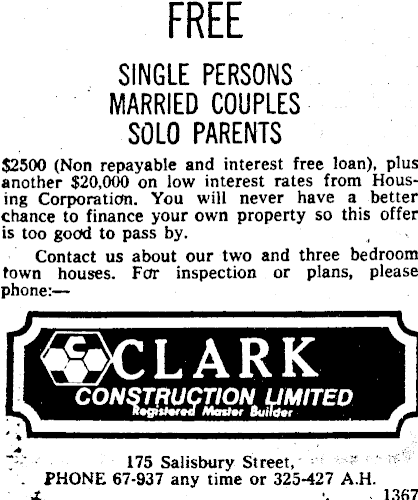 FREE

SINGLE PERSONS
MARRIED COUPLES
SOLO PARENTS

$2500 (Non repayable and interest free loan), plus another $20,000 on low interest rates from Housing Corporation. You will never have a better chance to finance your own property so this offer is too good to pass by.

Contact us about our two and three bedroom town houses. For inspection or plans, please phone:—

CLARK
CONSTRUCTION LIMITED
Registered Master Builder

175 Salisbury Street,
PHONE 67-937 any time or 325-427 A.H.

1367